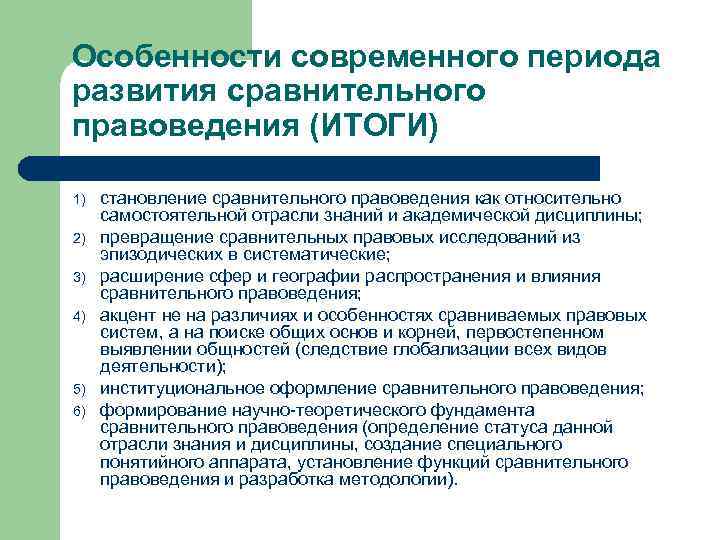 Особенности современного периода развития сравнительного правоведения (ИТОГИ)

1) становление сравнительного правоведения как относительно самостоятельной отрасли знаний и академической дисциплины;
2) превращение сравнительных правовых исследований из эпизодических в систематические;
3) расширение сфер и географии распространения и влияния сравнительного правоведения;
4) акцент не на различиях и особенностях сравниваемых правовых систем, а на поиске общих основ и корней, первостепенном выявлении общностей (следствие глобализации всех видов деятельности);
5) институциональное оформление сравнительного правоведения;
6) формирование научно-теоретического фундамента сравнительного правоведения (определение статуса данной отрасли знания и дисциплины, создание специального понятийного аппарата, установление функций сравнительного правоведения и разработка методологии).